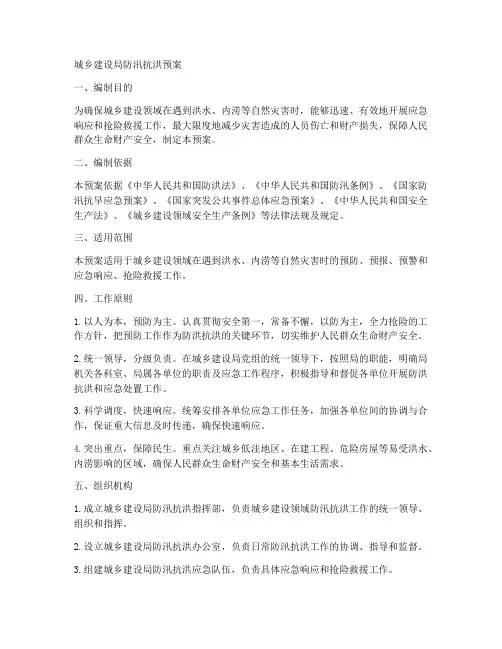 城乡建设局防汛抗洪预案

一、编制目的

为确保城乡建设领域在遇到洪水、内涝等自然灾害时，能够迅速、有效地开展应急响应和抢险救援工作，最大限度地减少灾害造成的人员伤亡和财产损失，保障人民群众生命财产安全，制定本预案。

二、编制依据

本预案依据《中华人民共和国防洪法》、《中华人民共和国防汛条例》、《国家防汛抗旱应急预案》、《国家突发公共事件总体应急预案》、《中华人民共和国安全生产法》、《城乡建设领域安全生产条例》等法律法规及规定。

三、适用范围

本预案适用于城乡建设领域在遇到洪水、内涝等自然灾害时的预防、预报、预警和应急响应、抢险救援工作。

四、工作原则

1. 以人为本，预防为主。认真贯彻安全第一，常备不懈，以防为主，全力抢险的工作方针，把预防工作作为防洪抗洪的关键环节，切实维护人民群众生命财产安全。

2. 统一领导，分级负责。在城乡建设局党组的统一领导下，按照局的职能，明确局机关各科室、局属各单位的职责及应急工作程序，积极指导和督促各单位开展防洪抗洪和应急处置工作。

3. 科学调度，快速响应。统筹安排各单位应急工作任务，加强各单位间的协调与合作，保证重大信息及时传递，确保快速响应。

4. 突出重点，保障民生。重点关注城乡低洼地区、在建工程、危险房屋等易受洪水、内涝影响的区域，确保人民群众生命财产安全和基本生活需求。

五、组织机构

1. 成立城乡建设局防汛抗洪指挥部，负责城乡建设领域防汛抗洪工作的统一领导、组织和指挥。

2. 设立城乡建设局防汛抗洪办公室，负责日常防汛抗洪工作的协调、指导和监督。

3. 组建城乡建设局防汛抗洪应急队伍，负责具体应急响应和抢险救援工作。